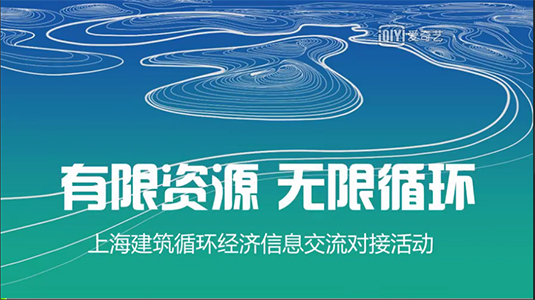 iQIYI 爱奇艺

有限资源 无限循环

上海建筑循环经济信息交流对接活动